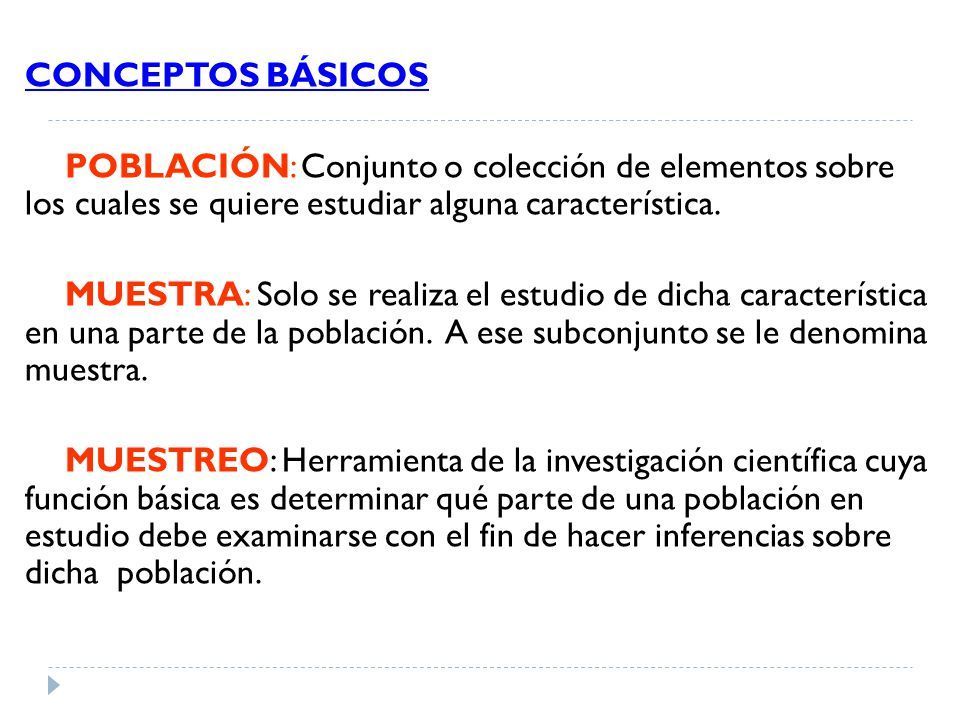 CONCEPTOS BÁSICOS

POBLACIÓN: Conjunto o colección de elementos sobre los cuales se quiere estudiar alguna característica.

MUESTRA: Solo se realiza el estudio de dicha característica en una parte de la población. A ese subconjunto se le denomina muestra.

MUESTREO: Herramienta de la investigación científica cuya función básica es determinar qué parte de una población en estudio debe examinarse con el fin de hacer inferencias sobre dicha población.